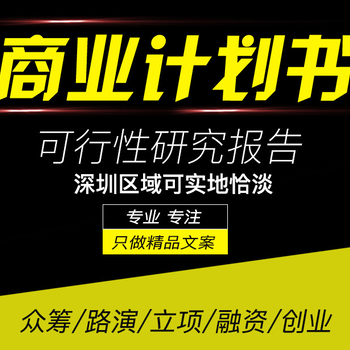 商业计划书

可行性研究报告

深圳区域可实地恰淡

专业 专注

只做精品文案

众筹/路演/立项/融资/创业